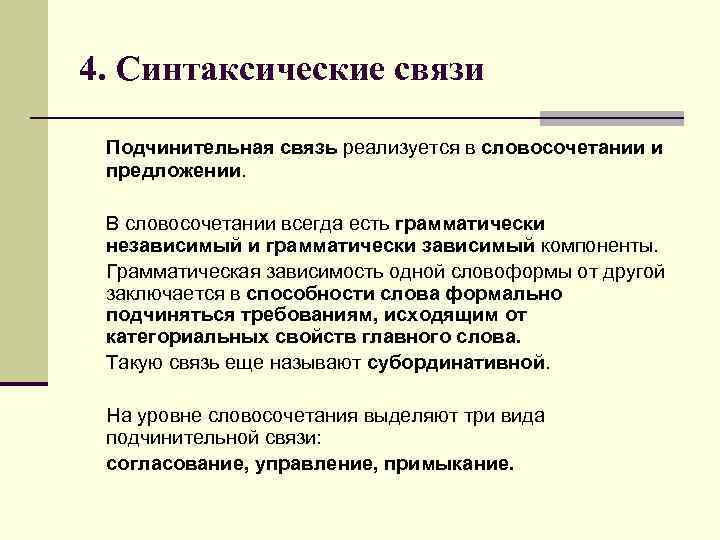 4. Синтаксические связи

Подчинительная связь реализуется в словосочетании и предложении.

В словосочетании всегда есть грамматически независимый и грамматически зависимый компоненты.

Грамматическая зависимость одной словоформы от другой заключается в способности слова формально подчиняться требованиям, исходящим от категориальных свойств главного слова.

Такую связь еще называют субординативной.

На уровне словосочетания выделяют три вида подчинительной связи:

согласование, управление, примыкание.